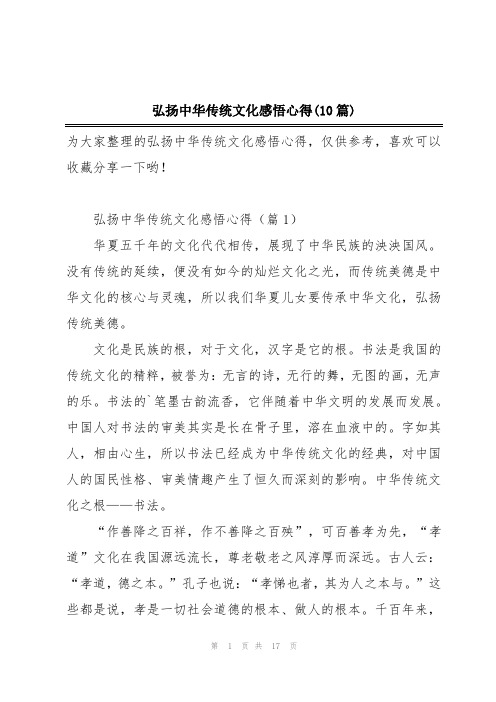 弘扬中华传统文化感悟心得(10篇)

为大家整理的弘扬中华传统文化感悟心得，仅供参考，喜欢可以收藏分享一下哟！

弘扬中华传统文化感悟心得（篇1）

华夏五千年的文化代代相传，展现了中华民族的泱泱国风。没有传统的延续，便没有如今的灿烂文化之光，而传统美德是中华文化的核心与灵魂，所以我们华夏儿女要传承中华文化，弘扬传统美德。

文化是民族的根，对于文化，汉字是它的根。书法是我国的传统文化的精粹，被誉为：无言的诗，无行的舞，无图的画，无声的乐。书法的`笔墨古韵流香，它伴随着中华文明的发展而发展。中国人对书法的审美其实是长在骨子里，溶在血液中的。字如其人，相由心生，所以书法已经成为中华传统文化的经典，对中国人的国民性格、审美情趣产生了恒久而深刻的影响。中华传统文化之根——书法。

“作善降之百祥，作不善降之百殃”，可百善孝为先，“孝道”文化在我国源远流长，尊老敬老之风淳厚而深远。古人云：“孝道，德之本。”孔子也说：“孝悌也者，其为人之本与。”这些都是说，孝是一切社会道德的根本、做人的根本。千百年来，

第 1 页 共 17 页